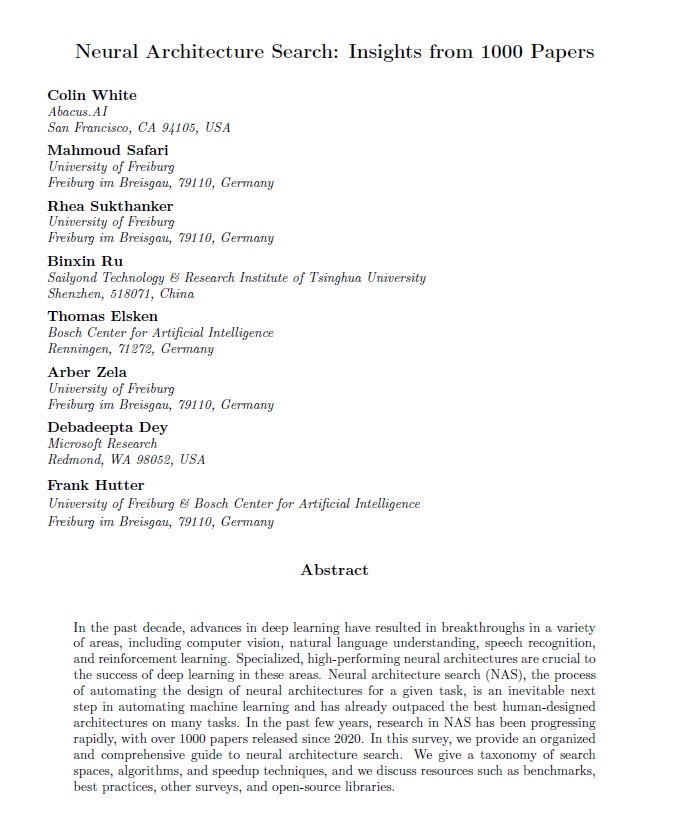 Neural Architecture Search: Insights from 1000 Papers

Colin White
Abacus.AI
San Francisco, CA 94105, USA

Mahmoud Safari
University of Freiburg
Freiburg im Breisgau, 79110, Germany

Rhea Sukthanker
University of Freiburg
Freiburg im Breisgau, 79110, Germany

Binxin Ru
Sailyond Technology & Research Institute of Tsinghua University
Shenzhen, 518071, China

Thomas Elsken
Bosch Center for Artificial Intelligence
Renningen, 71272, Germany

Arber Zela
University of Freiburg
Freiburg im Breisgau, 79110, Germany

Debadeepta Dey
Microsoft Research
Redmond, WA 98052, USA

Frank Hutter
University of Freiburg & Bosch Center for Artificial Intelligence
Freiburg im Breisgau, 79110, Germany

Abstract

In the past decade, advances in deep learning have resulted in breakthroughs in a variety of areas, including computer vision, natural language understanding, speech recognition, and reinforcement learning. Specialized, high-performing neural architectures are crucial to the success of deep learning in these areas. Neural architecture search (NAS), the process of automating the design of neural architectures for a given task, is an inevitable next step in automating machine learning and has already outpaced the best human-designed architectures on many tasks. In the past few years, research in NAS has been progressing rapidly, with over 1000 papers released since 2020. In this survey, we provide an organized and comprehensive guide to neural architecture search. We give a taxonomy of search spaces, algorithms, and speedup techniques, and we discuss resources such as benchmarks, best practices, other surveys, and open-source libraries.